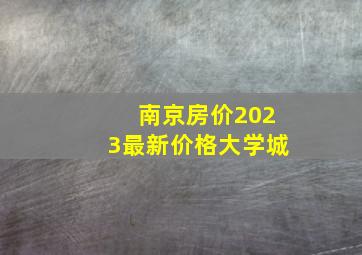 南京房价2023最新价格大学城